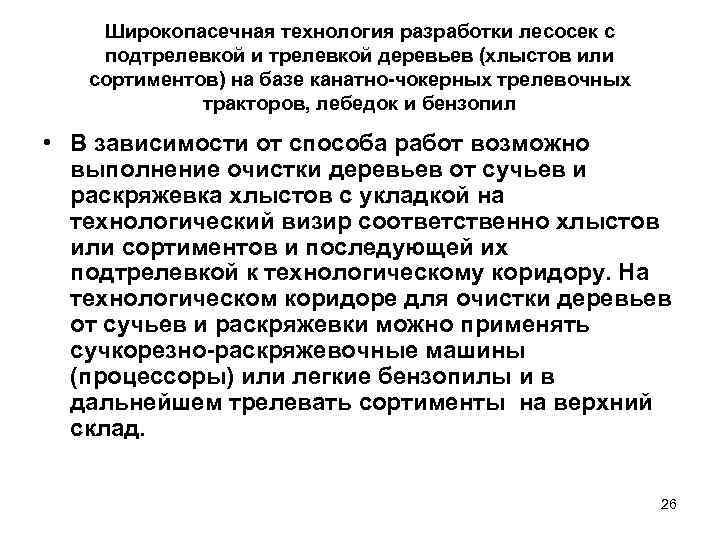 Широкопасечная технология разработки лесосек с подтрелевкой и трелевкой деревьев (хлыстов или сортиментов) на базе канатно-чокерных трелевочных тракторов, лебедок и бензопил

• В зависимости от способа работ возможно выполнение очистки деревьев от сучьев и раскряжевка хлыстов с укладкой на технологический визир соответственно хлыстов или сортиментов и последующей их подтрелевкой к технологическому коридору. На технологическом коридоре для очистки деревьев от сучьев и раскряжевки можно применять сучкорезно-раскряжевочные машины (процессоры) или легкие бензопилы и в дальнейшем трелевать сортименты на верхний склад.

26